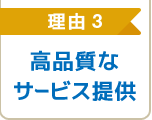 理由 3

高品質な
サービス提供